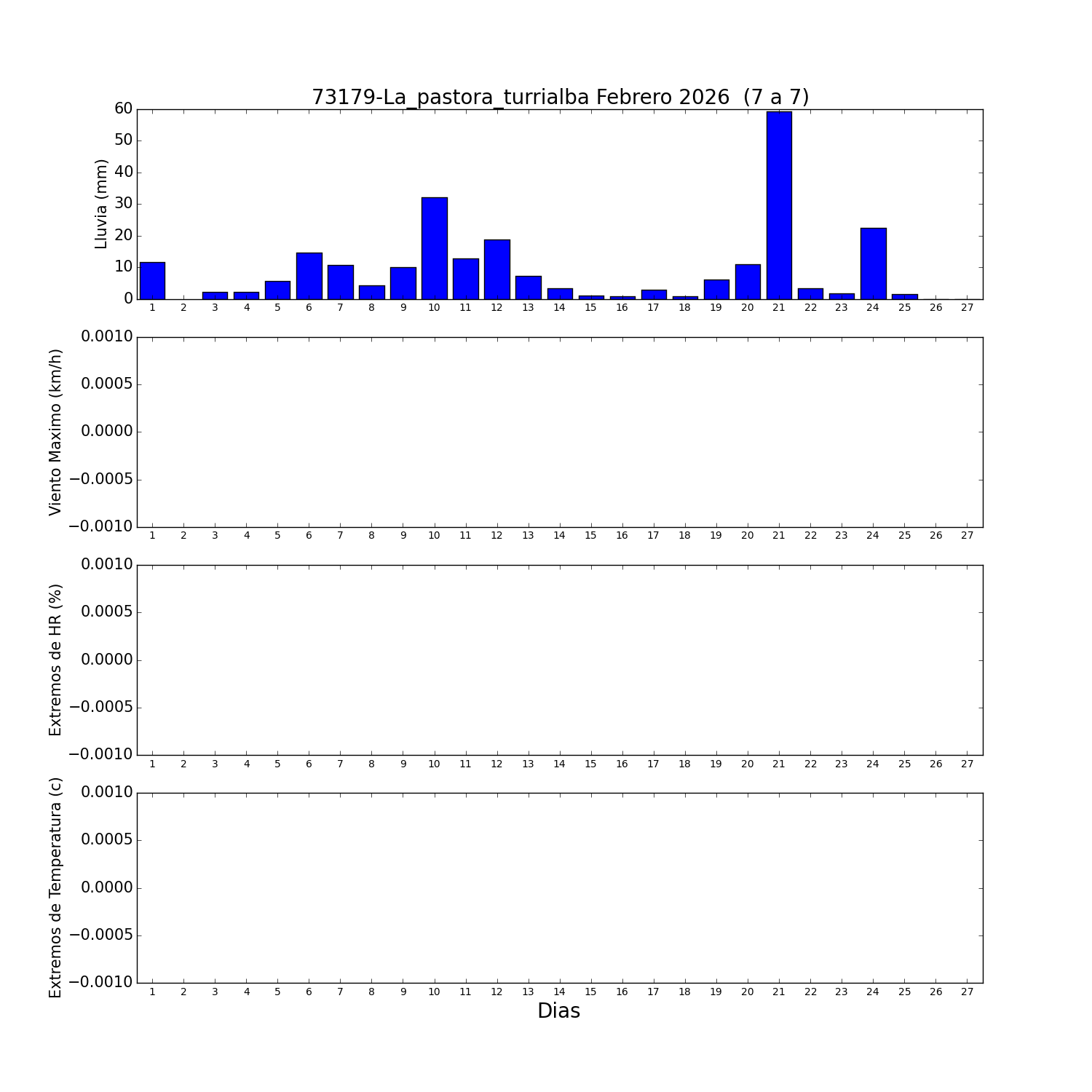 73179-La_pastora_turrialba Febrero 2026 (7 a 7)

Lluvia (mm)
60
50
40
30
20
10
0
1 2 3 4 5 6 7 8 9 10 11 12 13 14 15 16 17 18 19 20 21 22 23 24 25 26 27

Viento Maximo (km/h)
0.0010
0.0005
0.0000
−0.0005
−0.0010
1 2 3 4 5 6 7 8 9 10 11 12 13 14 15 16 17 18 19 20 21 22 23 24 25 26 27

Extremos de HR (%)
0.0010
0.0005
0.0000
−0.0005
−0.0010
1 2 3 4 5 6 7 8 9 10 11 12 13 14 15 16 17 18 19 20 21 22 23 24 25 26 27

Extremos de Temperatura (c)
0.0010
0.0005
0.0000
−0.0005
−0.0010
1 2 3 4 5 6 7 8 9 10 11 12 13 14 15 16 17 18 19 20 21 22 23 24 25 26 27
Dias